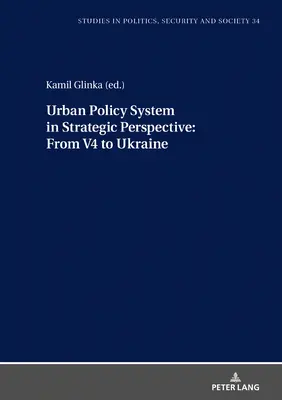 STUDIES IN POLITICS, SECURITY AND SOCIETY 34

Kamil Glinka (ed.)

Urban Policy System in Strategic Perspective: From V4 to Ukraine

PETER LANG